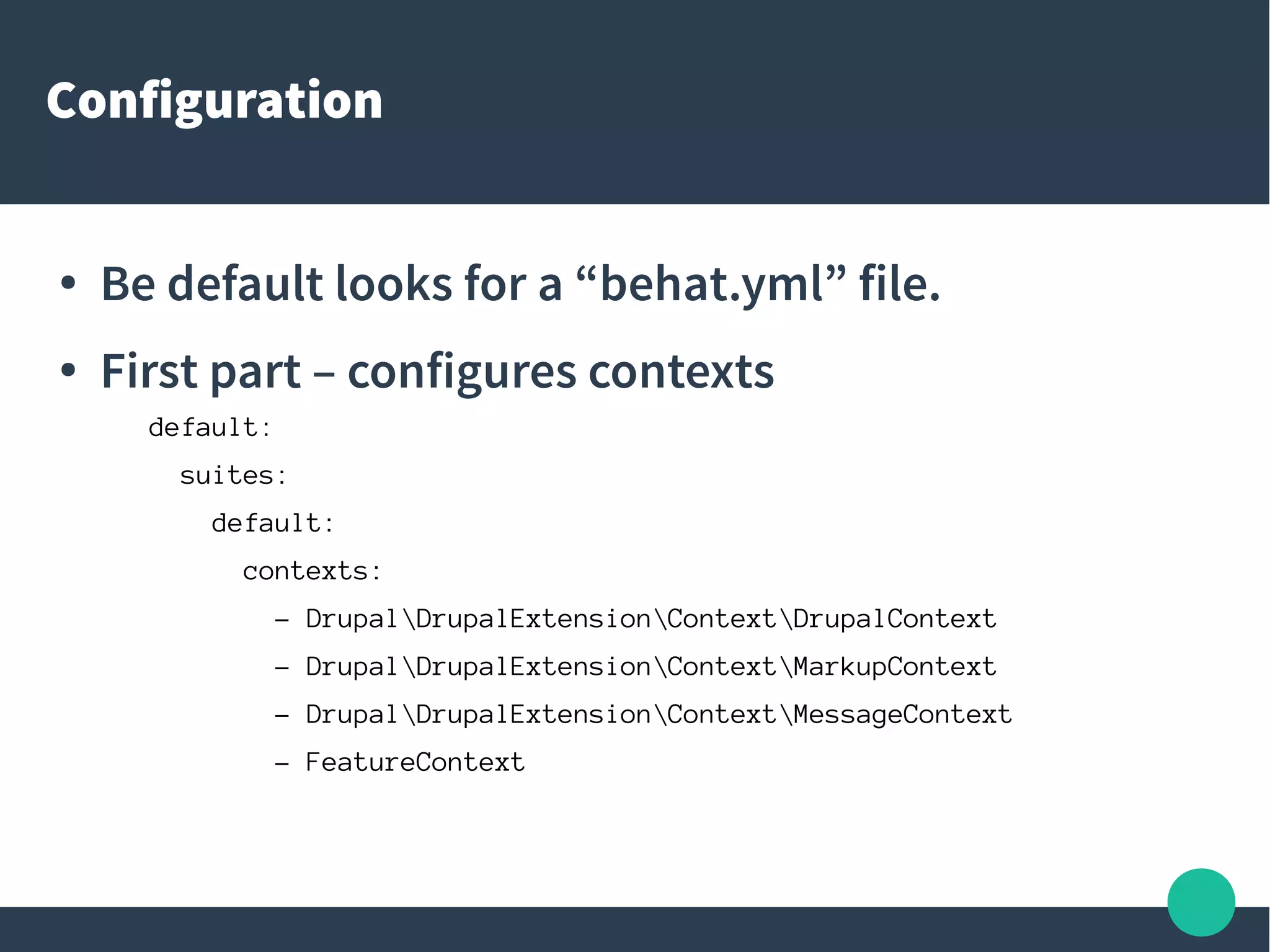 Configuration

• Be default looks for a “behat.yml” file.

• First part – configures contexts

default:
  suites:
    default:
      contexts:
        – Drupal\DrupalExtension\Context\DrupalContext
        – Drupal\DrupalExtension\Context\MarkupContext
        – Drupal\DrupalExtension\Context\MessageContext
        – FeatureContext